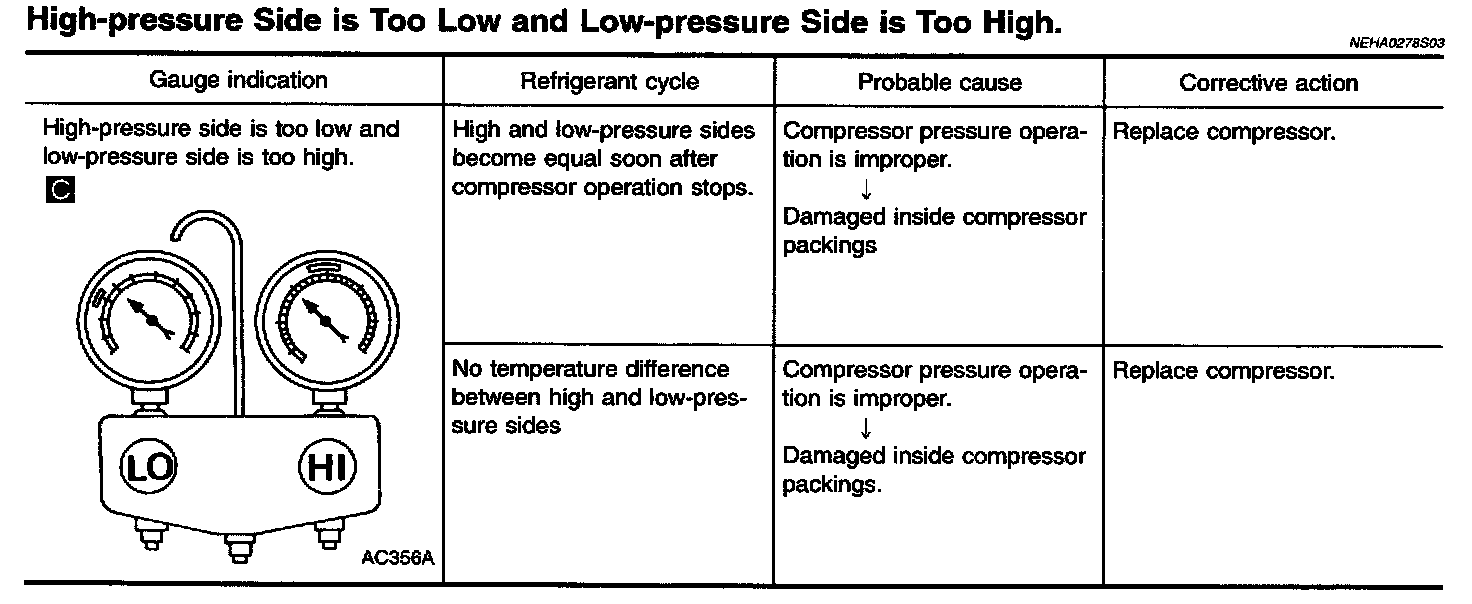 High-pressure Side is Too Low and Low-pressure Side is Too High.

NEHA0278S03

| Gauge indication | Refrigerant cycle | Probable cause | Corrective action |
|---|---|---|---|
| High-pressure side is too low and low-pressure side is too high. C LO HI AC356A | High and low-pressure sides become equal soon after compressor operation stops. | Compressor pressure operation is improper. ↓ Damaged inside compressor packings | Replace compressor. |
| | No temperature difference between high and low-pressure sides | Compressor pressure operation is improper. ↓ Damaged inside compressor packings. | Replace compressor. |